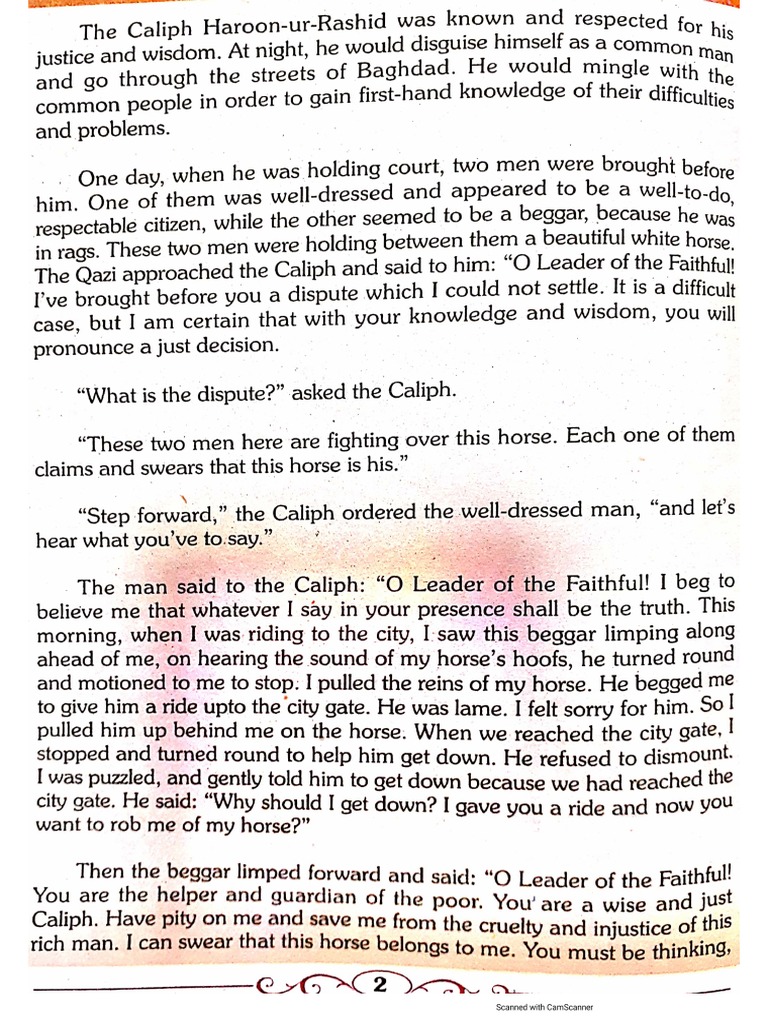 The Caliph Haroon-ur-Rashid was known and respected for his justice and wisdom. At night, he would disguise himself as a common man and go through the streets of Baghdad. He would mingle with the common people in order to gain first-hand knowledge of their difficulties and problems.

One day, when he was holding court, two men were brought before him. One of them was well-dressed and appeared to be a well-to-do, respectable citizen, while the other seemed to be a beggar, because he was in rags. These two men were holding between them a beautiful white horse. The Qazi approached the Caliph and said to him: "O Leader of the Faithful! I've brought before you a dispute which I could not settle. It is a difficult case, but I am certain that with your knowledge and wisdom, you will pronounce a just decision.

"What is the dispute?" asked the Caliph.

"These two men here are fighting over this horse. Each one of them claims and swears that this horse is his."

"Step forward," the Caliph ordered the well-dressed man, "and let's hear what you've to say."

The man said to the Caliph: "O Leader of the Faithful! I beg to believe me that whatever I say in your presence shall be the truth. This morning, when I was riding to the city, I saw this beggar limping along ahead of me, on hearing the sound of my horse's hoofs, he turned round and motioned to me to stop. I pulled the reins of my horse. He begged me to give him a ride upto the city gate. He was lame. I felt sorry for him. So I pulled him up behind me on the horse. When we reached the city gate, I stopped and turned round to help him get down. He refused to dismount. I was puzzled, and gently told him to get down because we had reached the city gate. He said: "Why should I get down? I gave you a ride and now you want to rob me of my horse?"

Then the beggar limped forward and said: "O Leader of the Faithful! You are the helper and guardian of the poor. You are a wise and just Caliph. Have pity on me and save me from the cruelty and injustice of this rich man. I can swear that this horse belongs to me. You must be thinking,

2

Scanned with CamScanner